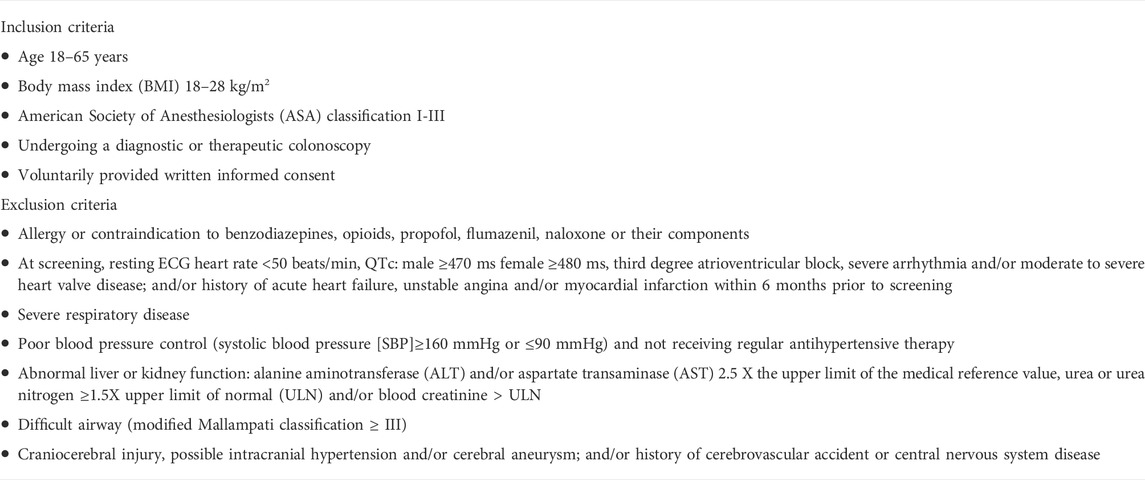 Inclusion criteria

• Age 18–65 years

• Body mass index (BMI) 18–28 kg/m$^2$

• American Society of Anesthesiologists (ASA) classification I-III

• Undergoing a diagnostic or therapeutic colonoscopy

• Voluntarily provided written informed consent

Exclusion criteria

• Allergy or contraindication to benzodiazepines, opioids, propofol, flumazenil, naloxone or their components

• At screening, resting ECG heart rate <50 beats/min, QTc: male ≥470 ms female ≥480 ms, third degree atrioventricular block, severe arrhythmia and/or moderate to severe heart valve disease; and/or history of acute heart failure, unstable angina and/or myocardial infarction within 6 months prior to screening

• Severe respiratory disease

• Poor blood pressure control (systolic blood pressure [SBP]≥160 mmHg or ≤90 mmHg) and not receiving regular antihypertensive therapy

• Abnormal liver or kidney function: alanine aminotransferase (ALT) and/or aspartate transaminase (AST) 2.5 X the upper limit of the medical reference value, urea or urea nitrogen ≥1.5X upper limit of normal (ULN) and/or blood creatinine > ULN

• Difficult airway (modified Mallampati classification ≥ III)

• Craniocerebral injury, possible intracranial hypertension and/or cerebral aneurysm; and/or history of cerebrovascular accident or central nervous system disease